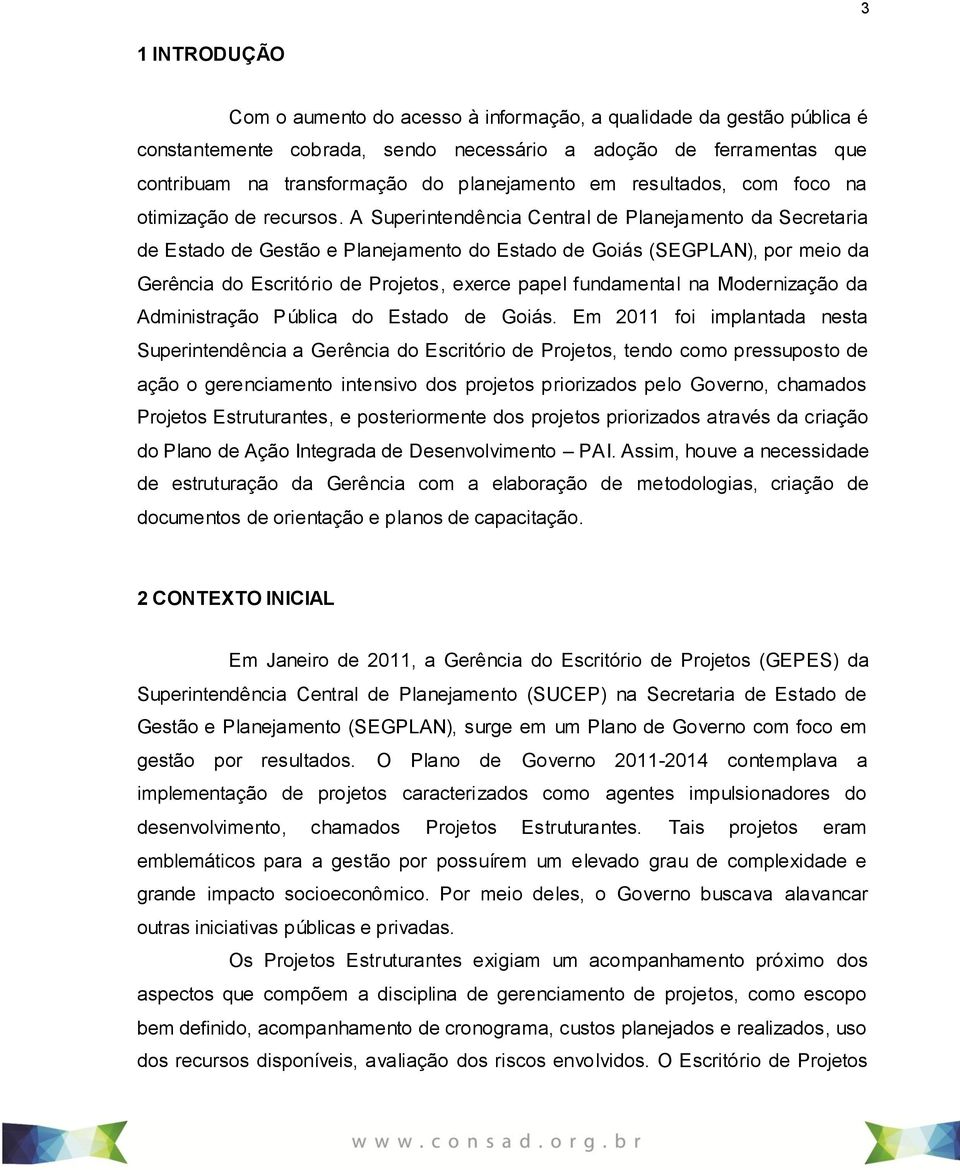 3

1 INTRODUÇÃO

Com o aumento do acesso à informação, a qualidade da gestão pública é constantemente cobrada, sendo necessário a adoção de ferramentas que contribuam na transformação do planejamento em resultados, com foco na otimização de recursos. A Superintendência Central de Planejamento da Secretaria de Estado de Gestão e Planejamento do Estado de Goiás (SEGPLAN), por meio da Gerência do Escritório de Projetos, exerce papel fundamental na Modernização da Administração Pública do Estado de Goiás. Em 2011 foi implantada nesta Superintendência a Gerência do Escritório de Projetos, tendo como pressuposto de ação o gerenciamento intensivo dos projetos priorizados pelo Governo, chamados Projetos Estruturantes, e posteriormente dos projetos priorizados através da criação do Plano de Ação Integrada de Desenvolvimento – PAI. Assim, houve a necessidade de estruturação da Gerência com a elaboração de metodologias, criação de documentos de orientação e planos de capacitação.

2 CONTEXTO INICIAL

Em Janeiro de 2011, a Gerência do Escritório de Projetos (GEPES) da Superintendência Central de Planejamento (SUCEP) na Secretaria de Estado de Gestão e Planejamento (SEGPLAN), surge em um Plano de Governo com foco em gestão por resultados. O Plano de Governo 2011-2014 contemplava a implementação de projetos caracterizados como agentes impulsionadores do desenvolvimento, chamados Projetos Estruturantes. Tais projetos eram emblemáticos para a gestão por possuírem um elevado grau de complexidade e grande impacto socioeconômico. Por meio deles, o Governo buscava alavancar outras iniciativas públicas e privadas.

Os Projetos Estruturantes exigiam um acompanhamento próximo dos aspectos que compõem a disciplina de gerenciamento de projetos, como escopo bem definido, acompanhamento de cronograma, custos planejados e realizados, uso dos recursos disponíveis, avaliação dos riscos envolvidos. O Escritório de Projetos

www.consad.org.br